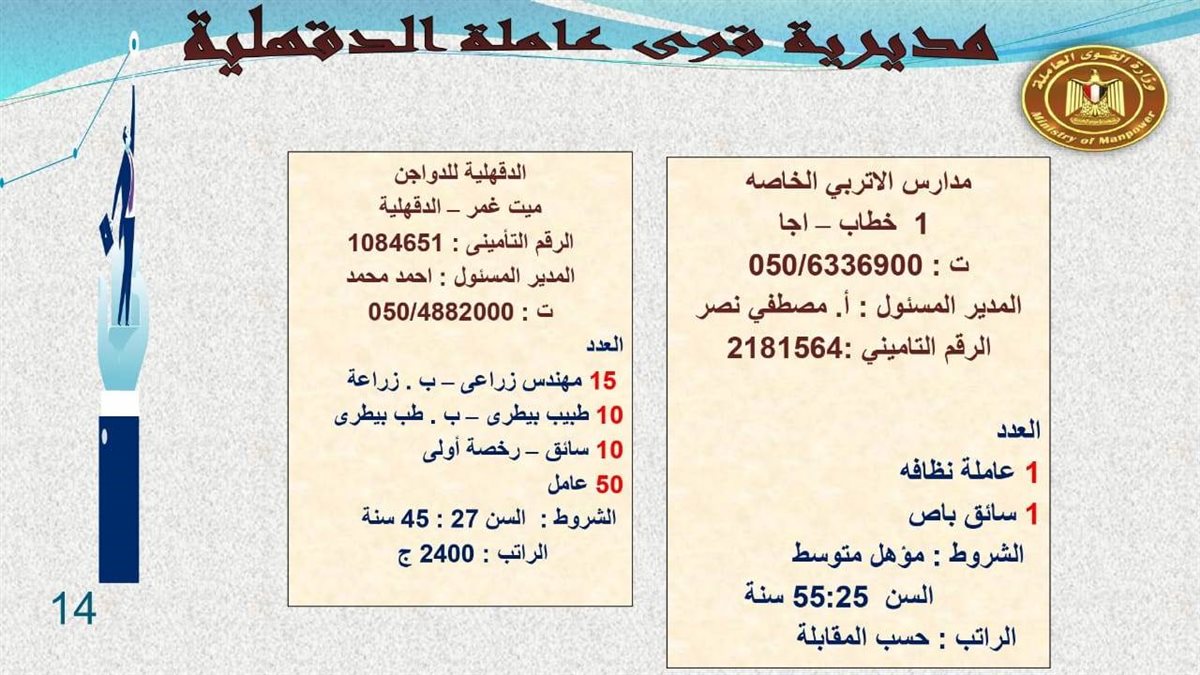 مديرية قوى عاملة الدقهلية

وزارة القوى العاملة
Ministry of Manpower

مدارس الاتربي الخاصه
1 خطاب – اجا
ت : 050/6336900
المدير المسئول : أ. مصطفي نصر
الرقم التاميني :2181564

العدد
1 عاملة نظافه
1 سائق باص
الشروط : مؤهل متوسط
السن 55:25 سنة
الراتب : حسب المقابلة

الدقهلية للدواجن
ميت غمر – الدقهلية
الرقم التأمينى : 1084651
المدير المسئول : احمد محمد
ت : 050/4882000
العدد
15 مهندس زراعى – ب . زراعة
10 طبيب بيطرى – ب . طب بيطرى
10 سائق – رخصة أولى
50 عامل
الشروط : السن 27 : 45 سنة
الراتب : 2400 ج

14